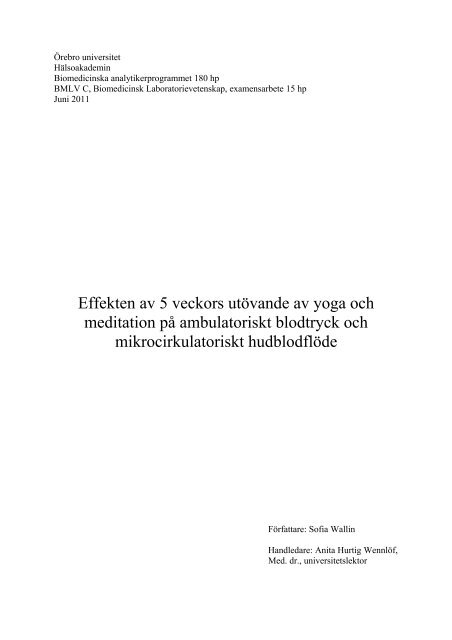 Örebro universitet
Hälsoakademin
Biomedicinska analytikerprogrammet 180 hp
BMLV C, Biomedicinsk Laboratorievetenskap, examensarbete 15 hp
Juni 2011

Effekten av 5 veckors utövande av yoga och meditation på ambulatoriskt blodtryck och mikrocirkulatoriskt hudblodflöde

Författare: Sofia Wallin

Handledare: Anita Hurtig Wennlöf,
Med. dr., universitetslektor